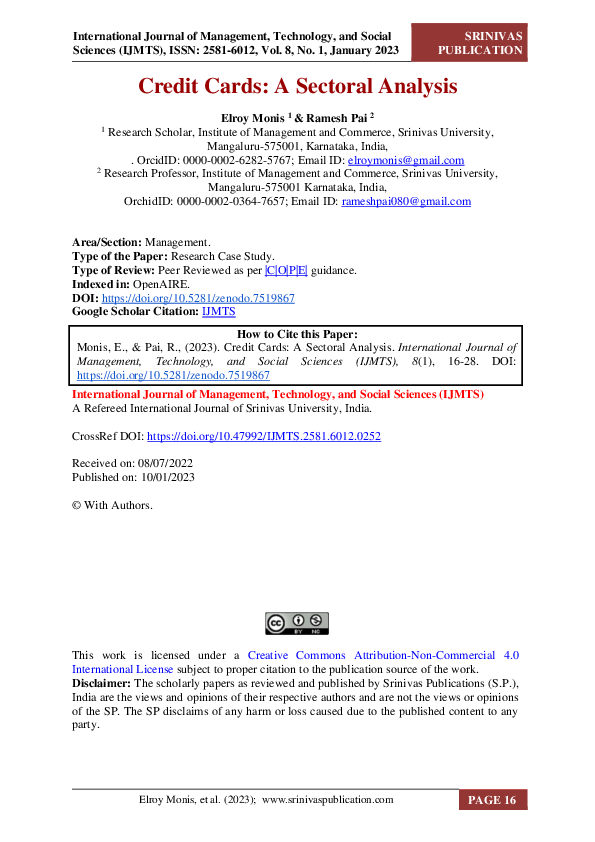 International Journal of Management, Technology, and Social Sciences (IJMTS), ISSN: 2581-6012, Vol. 8, No. 1, January 2023

SRINIVAS PUBLICATION

Credit Cards: A Sectoral Analysis

Elroy Monis $^1$ & Ramesh Pai $^2$

$^1$ Research Scholar, Institute of Management and Commerce, Srinivas University, Mangaluru-575001, Karnataka, India, . OrcidID: 0000-0002-6282-5767; Email ID: elroymonis@gmail.com

$^2$ Research Professor, Institute of Management and Commerce, Srinivas University, Mangaluru-575001 Karnataka, India, OrchidID: 0000-0002-0364-7657; Email ID: rameshpai080@gmail.com

Area/Section: Management.
Type of the Paper: Research Case Study.
Type of Review: Peer Reviewed as per |C|O|P|E| guidance.
Indexed in: OpenAIRE.
DOI: https://doi.org/10.5281/zenodo.7519867
Google Scholar Citation: IJMTS

How to Cite this Paper:
Monis, E., & Pai, R., (2023). Credit Cards: A Sectoral Analysis. International Journal of Management, Technology, and Social Sciences (IJMTS), 8(1), 16-28. DOI: https://doi.org/10.5281/zenodo.7519867

International Journal of Management, Technology, and Social Sciences (IJMTS)
A Refereed International Journal of Srinivas University, India.

CrossRef DOI: https://doi.org/10.47992/IJMTS.2581.6012.0252

Received on: 08/07/2022
Published on: 10/01/2023

© With Authors.

BY NC

This work is licensed under a Creative Commons Attribution-Non-Commercial 4.0 International License subject to proper citation to the publication source of the work.
Disclaimer: The scholarly papers as reviewed and published by Srinivas Publications (S.P.), India are the views and opinions of their respective authors and are not the views or opinions of the SP. The SP disclaims of any harm or loss caused due to the published content to any party.

Elroy Monis, et al. (2023); www.srinivaspublication.com

PAGE 16